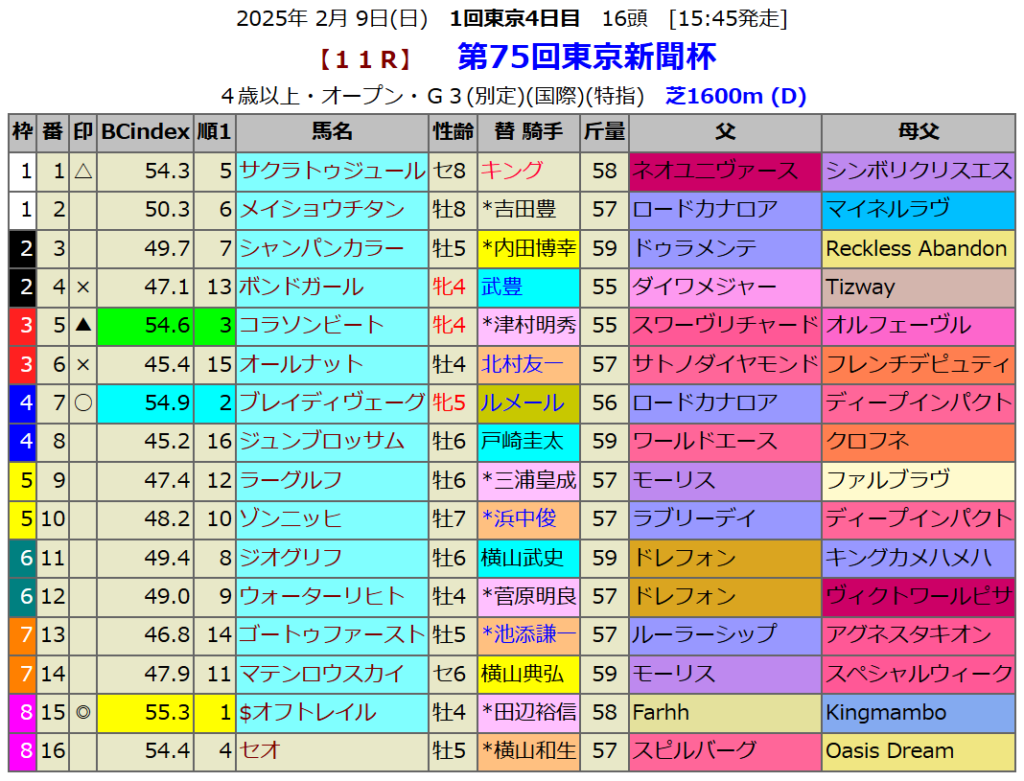 2025年 2月 9日(日) 1回東京4日目 16頭 [15:45発走]

【11R】 第75回東京新聞杯

4歳以上・オープン・G3(別定)(国際)(特指) 芝1600m (D)

| 枠 | 番 | 印 | BCindex | 順1 | 馬名 | 性齢 | 替 騎手 | 斤量 | 父 | 母父 |
|---|---|---|---|---|---|---|---|---|---|---|
| 1 | 1 | △ | 54.3 | 5 | サクラトゥジュール | セ8 | キング | 58 | ネオユニヴァース | シンボリクリスエス |
| 1 | 2 | | 50.3 | 6 | メイショウチタン | 牡8 | *吉田豊 | 57 | ロードカナロア | マイネルラヴ |
| 2 | 3 | | 49.7 | 7 | シャンパンカラー | 牡5 | *内田博幸 | 59 | ドゥラメンテ | Reckless Abandon |
| 2 | 4 | × | 47.1 | 13 | ボンドガール | 牝4 | 武豊 | 55 | ダイワメジャー | Tizway |
| 3 | 5 | ▲ | 54.6 | 3 | コラソンビート | 牝4 | *津村明秀 | 55 | スワーヴリチャード | オルフェーヴル |
| 3 | 6 | × | 45.4 | 15 | オールナット | 牡4 | 北村友一 | 57 | サトノダイヤモンド | フレンチデピュティ |
| 4 | 7 | ○ | 54.9 | 2 | ブレイディヴェーグ | 牝5 | ルメール | 56 | ロードカナロア | ディープインパクト |
| 4 | 8 | | 45.2 | 16 | ジュンブロッサム | 牡6 | 戸崎圭太 | 59 | ワールドエース | クロフネ |
| 5 | 9 | | 47.4 | 12 | ラーグルフ | 牡6 | *三浦皇成 | 57 | モーリス | ファルブラヴ |
| 5 | 10 | | 48.2 | 10 | ゾンニッヒ | 牡7 | *浜中俊 | 57 | ラブリーデイ | ディープインパクト |
| 6 | 11 | | 49.4 | 8 | ジオグリフ | 牡6 | 横山武史 | 59 | ドレフォン | キングカメハメハ |
| 6 | 12 | | 49.0 | 9 | ウォーターリヒト | 牡4 | *菅原明良 | 57 | ドレフォン | ヴィクトワールピサ |
| 7 | 13 | | 46.8 | 14 | ゴートゥファースト | 牡5 | *池添謙一 | 57 | ルーラーシップ | アグネスタキオン |
| 7 | 14 | | 47.9 | 11 | マテンロウスカイ | セ6 | 横山典弘 | 59 | モーリス | スペシャルウィーク |
| 8 | 15 | ◎ | 55.3 | 1 | $オフトレイル | 牡4 | *田辺裕信 | 58 | Farhh | Kingmambo |
| 8 | 16 | | 54.4 | 4 | セオ | 牡5 | *横山和生 | 57 | スピルバーグ | Oasis Dream |